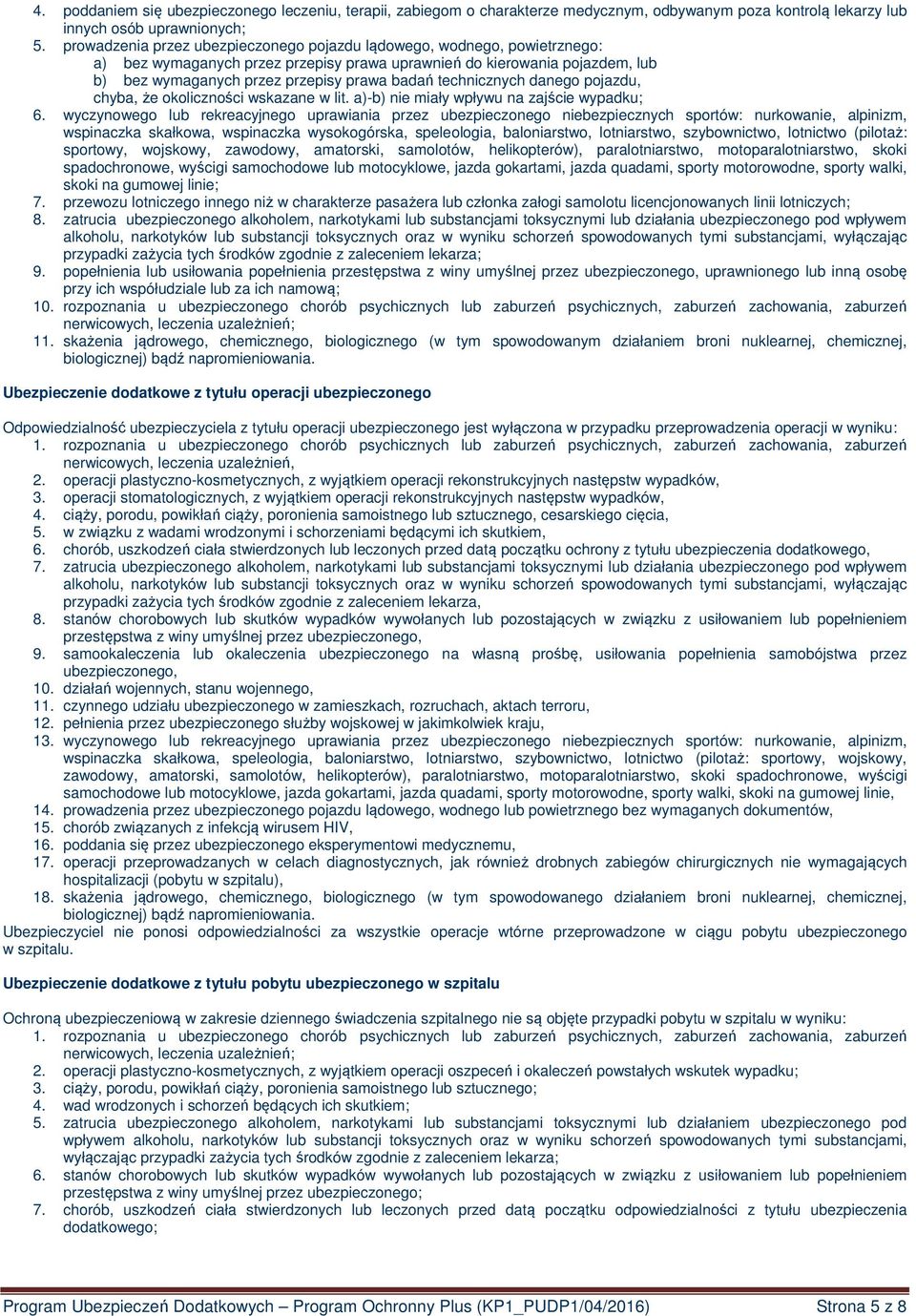 4. poddaniem się ubezpieczonego leczeniu, terapii, zabiegom o charakterze medycznym, odbywanym poza kontrolą lekarzy lub innych osób uprawnionych;
5. prowadzenia przez ubezpieczonego pojazdu lądowego, wodnego, powietrznego:
a) bez wymaganych przez przepisy prawa uprawnień do kierowania pojazdem, lub
b) bez wymaganych przez przepisy prawa badań technicznych danego pojazdu,
chyba, że okoliczności wskazane w lit. a)-b) nie miały wpływu na zajście wypadku;
6. wyczynowego lub rekreacyjnego uprawiania przez ubezpieczonego niebezpiecznych sportów: nurkowanie, alpinizm, wspinaczka skałkowa, wspinaczka wysokogórska, speleologia, baloniarstwo, lotniarstwo, szybownictwo, lotnictwo (pilotaż: sportowy, wojskowy, zawodowy, amatorski, samolotów, helikopterów), paralotniarstwo, motoparalotniarstwo, skoki spadochronowe, wyścigi samochodowe lub motocyklowe, jazda gokartami, jazda quadami, sporty motorowodne, sporty walki, skoki na gumowej linie;
7. przewozu lotniczego innego niż w charakterze pasażera lub członka załogi samolotu licencjonowanych linii lotniczych;
8. zatrucia ubezpieczonego alkoholem, narkotykami lub substancjami toksycznymi lub działania ubezpieczonego pod wpływem alkoholu, narkotyków lub substancji toksycznych oraz w wyniku schorzeń spowodowanych tymi substancjami, wyłączając przypadki zażycia tych środków zgodnie z zaleceniem lekarza;
9. popełnienia lub usiłowania popełnienia przestępstwa z winy umyślnej przez ubezpieczonego, uprawnionego lub inną osobę przy ich współudziale lub za ich namową;
10. rozpoznania u ubezpieczonego chorób psychicznych lub zaburzeń psychicznych, zaburzeń zachowania, zaburzeń nerwicowych, leczenia uzależnień;
11. skażenia jądrowego, chemicznego, biologicznego (w tym spowodowanym działaniem broni nuklearnej, chemicznej, biologicznej) bądź napromieniowania.

Ubezpieczenie dodatkowe z tytułu operacji ubezpieczonego

Odpowiedzialność ubezpieczyciela z tytułu operacji ubezpieczonego jest wyłączona w przypadku przeprowadzenia operacji w wyniku:
1. rozpoznania u ubezpieczonego chorób psychicznych lub zaburzeń psychicznych, zaburzeń zachowania, zaburzeń nerwicowych, leczenia uzależnień,
2. operacji plastyczno-kosmetycznych, z wyjątkiem operacji rekonstrukcyjnych następstw wypadków,
3. operacji stomatologicznych, z wyjątkiem operacji rekonstrukcyjnych następstw wypadków,
4. ciąży, porodu, powikłań ciąży, poronienia samoistnego lub sztucznego, cesarskiego cięcia,
5. w związku z wadami wrodzonymi i schorzeniami będącymi ich skutkiem,
6. chorób, uszkodzeń ciała stwierdzonych lub leczonych przed datą początku ochrony z tytułu ubezpieczenia dodatkowego,
7. zatrucia ubezpieczonego alkoholem, narkotykami lub substancjami toksycznymi lub działania ubezpieczonego pod wpływem alkoholu, narkotyków lub substancji toksycznych oraz w wyniku schorzeń spowodowanych tymi substancjami, wyłączając przypadki zażycia tych środków zgodnie z zaleceniem lekarza,
8. stanów chorobowych lub skutków wypadków wywołanych lub pozostających w związku z usiłowaniem lub popełnieniem przestępstwa z winy umyślnej przez ubezpieczonego,
9. samookaleczenia lub okaleczenia ubezpieczonego na własną prośbę, usiłowania popełnienia samobójstwa przez ubezpieczonego,
10. działań wojennych, stanu wojennego,
11. czynnego udziału ubezpieczonego w zamieszkach, rozruchach, aktach terroru,
12. pełnienia przez ubezpieczonego służby wojskowej w jakimkolwiek kraju,
13. wyczynowego lub rekreacyjnego uprawiania przez ubezpieczonego niebezpiecznych sportów: nurkowanie, alpinizm, wspinaczka skałkowa, speleologia, baloniarstwo, lotniarstwo, szybownictwo, lotnictwo (pilotaż: sportowy, wojskowy, zawodowy, amatorski, samolotów, helikopterów), paralotniarstwo, motoparalotniarstwo, skoki spadochronowe, wyścigi samochodowe lub motocyklowe, jazda gokartami, jazda quadami, sporty motorowodne, sporty walki, skoki na gumowej linie,
14. prowadzenia przez ubezpieczonego pojazdu lądowego, wodnego lub powietrznego bez wymaganych dokumentów,
15. chorób związanych z infekcją wirusem HIV,
16. poddania się przez ubezpieczonego eksperymentowi medycznemu,
17. operacji przeprowadzanych w celach diagnostycznych, jak również drobnych zabiegów chirurgicznych nie wymagających hospitalizacji (pobytu w szpitalu),
18. skażenia jądrowego, chemicznego, biologicznego (w tym spowodowanego działaniem broni nuklearnej, chemicznej, biologicznej) bądź napromieniowania.
Ubezpieczyciel nie ponosi odpowiedzialności za wszystkie operacje wtórne przeprowadzone w ciągu pobytu ubezpieczonego w szpitalu.

Ubezpieczenie dodatkowe z tytułu pobytu ubezpieczonego w szpitalu

Ochroną ubezpieczeniową w zakresie dziennego świadczenia szpitalnego nie są objęte przypadki pobytu w szpitalu w wyniku:
1. rozpoznania u ubezpieczonego chorób psychicznych lub zaburzeń psychicznych, zaburzeń zachowania, zaburzeń nerwicowych, leczenia uzależnień;
2. operacji plastyczno-kosmetycznych, z wyjątkiem operacji oszpeceń i okaleczeń powstałych wskutek wypadku;
3. ciąży, porodu, powikłań ciąży, poronienia samoistnego lub sztucznego;
4. wad wrodzonych i schorzeń będących ich skutkiem;
5. zatrucia ubezpieczonego alkoholem, narkotykami lub substancjami toksycznymi lub działaniem ubezpieczonego pod wpływem alkoholu, narkotyków lub substancji toksycznych oraz w wyniku schorzeń spowodowanych tymi substancjami, wyłączając przypadki zażycia tych środków zgodnie z zaleceniem lekarza;
6. stanów chorobowych lub skutków wypadków wywołanych lub pozostających w związku z usiłowaniem lub popełnieniem przestępstwa z winy umyślnej przez ubezpieczonego;
7. chorób, uszkodzeń ciała stwierdzonych lub leczonych przed datą początku odpowiedzialności z tytułu ubezpieczenia dodatkowego;

Program Ubezpieczeń Dodatkowych – Program Ochronny Plus (KP1_PUDP1/04/2016) Strona 5 z 8